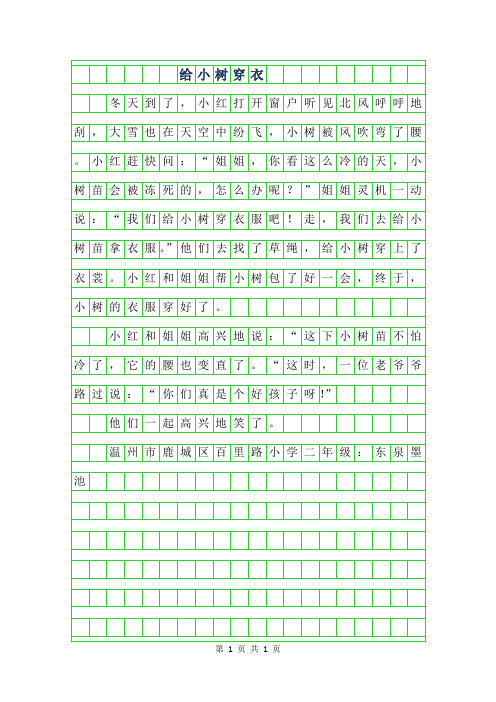 给小树穿衣

冬天到了，小红打开窗户听见北风呼呼地刮，大雪也在天空中纷飞，小树被风吹弯了腰。小红赶快问：“姐姐，你看这么冷的天，小树苗会被冻死的，怎么办呢？”姐姐灵机一动说：“我们给小树穿衣服吧！走，我们去给小树苗拿衣服。”他们去找了草绳，给小树穿上了衣裳。小红和姐姐帮小树包了好一会，终于，小树的衣服穿好了。

小红和姐姐高兴地说：“这下小树苗不怕冷了，它的腰也变直了。“这时，一位老爷爷路过说：“你们真是个好孩子呀!”

他们一起高兴地笑了。

温州市鹿城区百里路小学二年级：东泉墨池

第 1 页 共 1 页